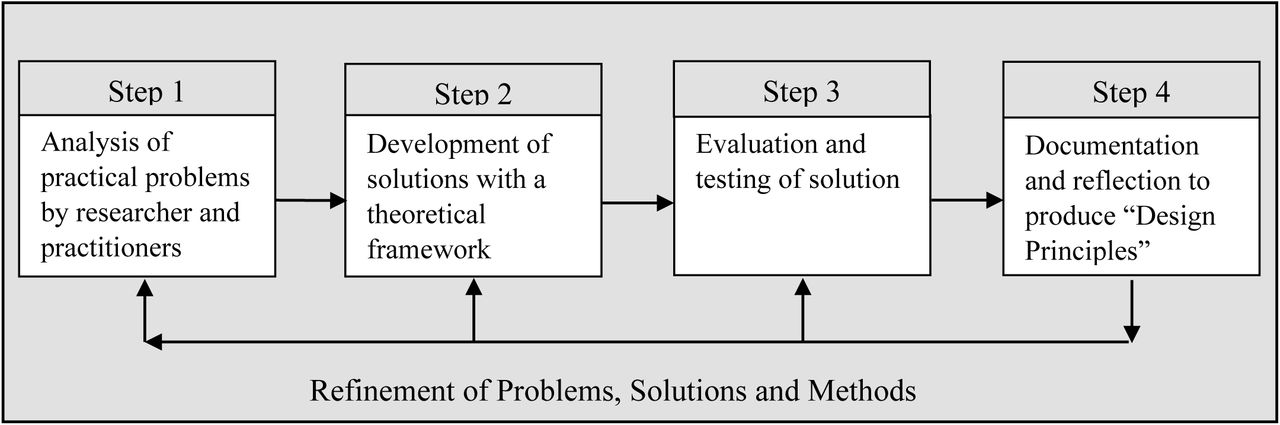 Step 1
Analysis of practical problems by researcher and practitioners

Step 2
Development of solutions with a theoretical framework

Step 3
Evaluation and testing of solution

Step 4
Documentation and reflection to produce “Design Principles”

Refinement of Problems, Solutions and Methods